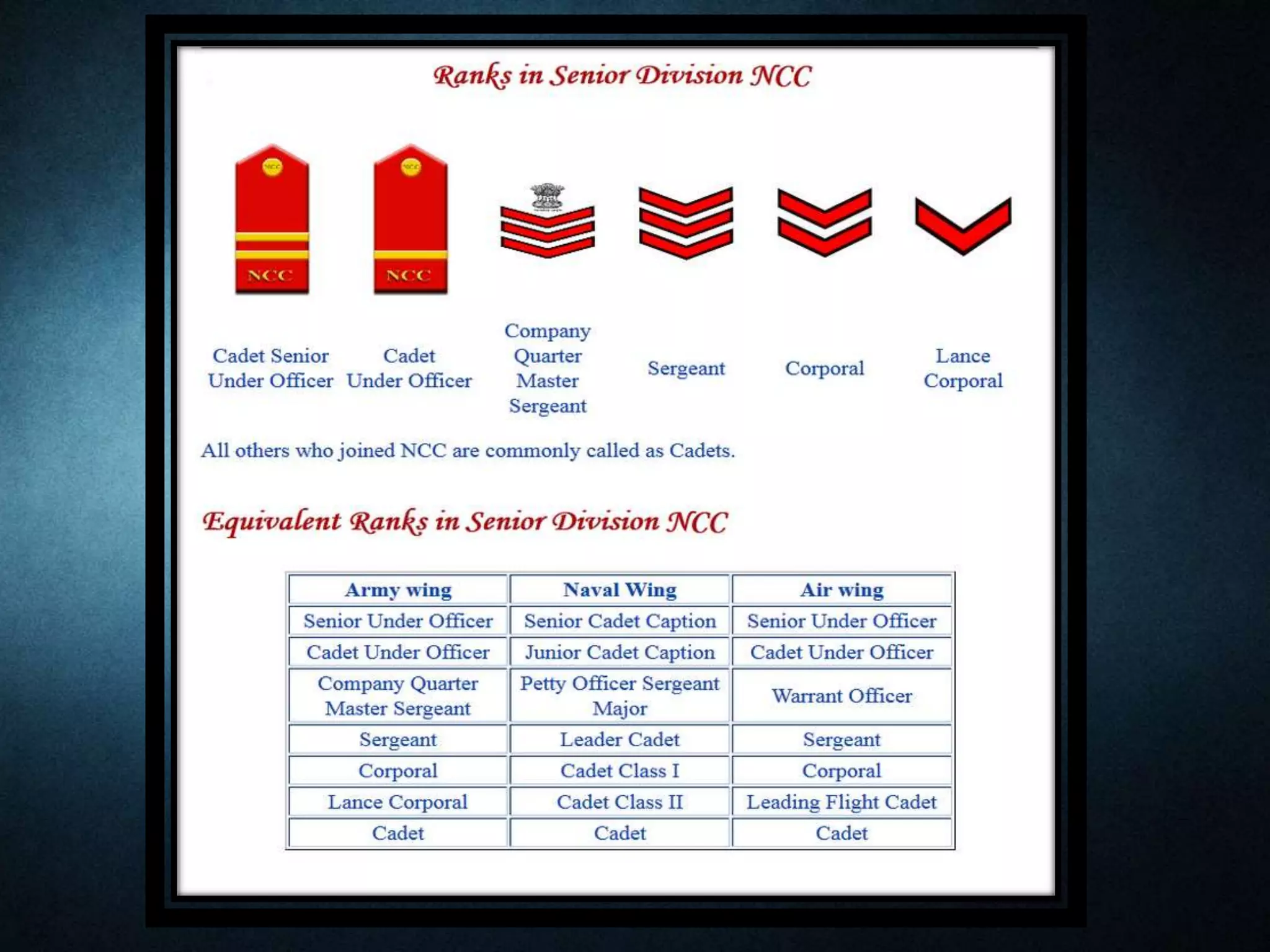 Ranks in Senior Division NCC

NCC NCC

NCC NCC

Cadet Senior Under Officer

Cadet Under Officer

Company Quarter Master Sergeant

Sergeant

Corporal

Lance Corporal

All others who joined NCC are commonly called as Cadets.

Equivalent Ranks in Senior Division NCC

| Army wing | Naval Wing | Air wing |
|---|---|---|
| Senior Under Officer | Senior Cadet Caption | Senior Under Officer |
| Cadet Under Officer | Junior Cadet Caption | Cadet Under Officer |
| Company Quarter Master Sergeant | Petty Officer Sergeant Major | Warrant Officer |
| Sergeant | Leader Cadet | Sergeant |
| Corporal | Cadet Class I | Corporal |
| Lance Corporal | Cadet Class II | Leading Flight Cadet |
| Cadet | Cadet | Cadet |